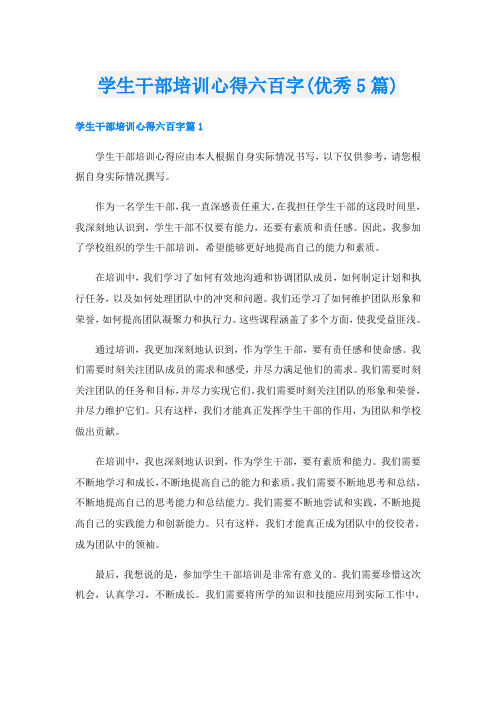 学生干部培训心得六百字(优秀5篇)

学生干部培训心得六百字篇1

学生干部培训心得应由本人根据自身实际情况书写，以下仅供参考，请您根据自身实际情况撰写。

作为一名学生干部，我一直深感责任重大。在我担任学生干部的这段时间里，我深刻地认识到，学生干部不仅要有能力，还要有素质和责任感。因此，我参加了学校组织的学生干部培训，希望能够更好地提高自己的能力和素质。

在培训中，我们学习了如何有效地沟通和协调团队成员，如何制定计划和执行任务，以及如何处理团队中的冲突和问题。我们还学习了如何维护团队形象和荣誉，如何提高团队凝聚力和执行力。这些课程涵盖了多个方面，使我受益匪浅。

通过培训，我更加深刻地认识到，作为学生干部，要有责任感和使命感。我们需要时刻关注团队成员的需求和感受，并尽力满足他们的需求。我们需要时刻关注团队的任务和目标，并尽力实现它们。我们需要时刻关注团队的形象和荣誉，并尽力维护它们。只有这样，我们才能真正发挥学生干部的作用，为团队和学校做出贡献。

在培训中，我也深刻地认识到，作为学生干部，要有素质和能力。我们需要不断地学习和成长，不断地提高自己的能力和素质。我们需要不断地思考和总结，不断地提高自己的思考能力和总结能力。我们需要不断地尝试和实践，不断地提高自己的实践能力和创新能力。只有这样，我们才能真正成为团队中的佼佼者，成为团队中的领袖。

最后，我想说的是，参加学生干部培训是非常有意义的。我们需要珍惜这次机会，认真学习，不断成长。我们需要将所学的知识和技能应用到实际工作中，